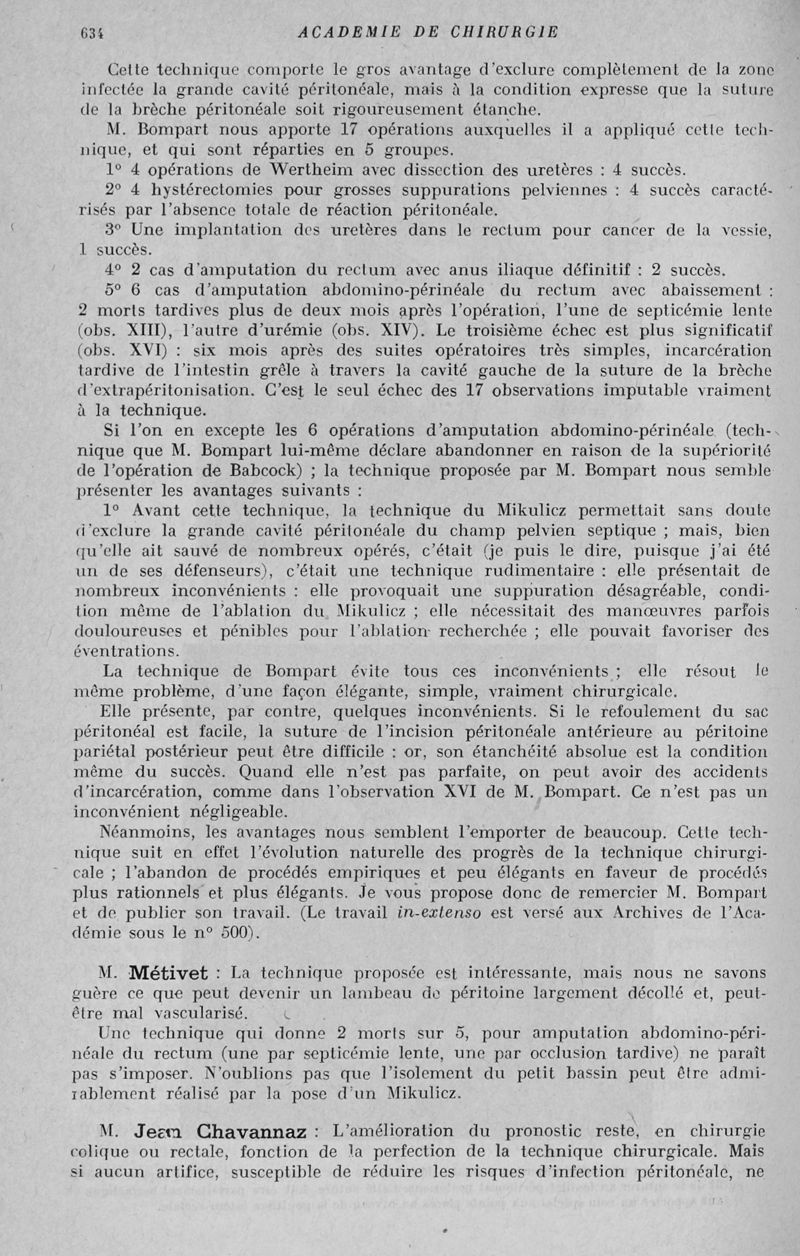 634 ACADEMIE DE CHIRURGIE

Cette technique comporte le gros avantage d'exclure complètement de la zone infectée la grande cavité péritonéale, mais à la condition expresse que la suture de la brèche péritonéale soit rigoureusement étanche.

M. Bompart nous apporte 17 opérations auxquelles il a appliqué cette technique, et qui sont réparties en 5 groupes.

1° 4 opérations de Wertheim avec dissection des uretères : 4 succès.

2° 4 hystérectomies pour grosses suppurations pelviennes : 4 succès caractérisés par l'absence totale de réaction péritonéale.

3° Une implantation des uretères dans le rectum pour cancer de la vessie, 1 succès.

4° 2 cas d'amputation du rectum avec anus iliaque définitif : 2 succès.

5° 6 cas d'amputation abdomino-périnéale du rectum avec abaissement : 2 morts tardives plus de deux mois après l'opération, l'une de septicémie lente (obs. XIII), l'autre d'urémie (obs. XIV). Le troisième échec est plus significatif (obs. XVI) : six mois après des suites opératoires très simples, incarcération tardive de l'intestin grêle à travers la cavité gauche de la suture de la brèche d'extrapéritonisation. C'est le seul échec des 17 observations imputable vraiment à la technique.

Si l'on en excepte les 6 opérations d'amputation abdomino-périnéale (technique que M. Bompart lui-même déclare abandonner en raison de la supériorité de l'opération de Babcock) ; la technique proposée par M. Bompart nous semble présenter les avantages suivants :

1° Avant cette technique, la technique du Mikulicz permettait sans doute d'exclure la grande cavité péritonéale du champ pelvien septique ; mais, bien qu'elle ait sauvé de nombreux opérés, c'était (je puis le dire, puisque j'ai été un de ses défenseurs), c'était une technique rudimentaire : elle présentait de nombreux inconvénients : elle provoquait une suppuration désagréable, condition même de l'ablation du Mikulicz ; elle nécessitait des manœuvres parfois douloureuses et pénibles pour l'ablation recherchée ; elle pouvait favoriser des éventrations.

La technique de Bompart évite tous ces inconvénients ; elle résout le même problème, d'une façon élégante, simple, vraiment chirurgicale.

Elle présente, par contre, quelques inconvénients. Si le refoulement du sac péritonéal est facile, la suture de l'incision péritonéale antérieure au péritoine pariétal postérieur peut être difficile : or, son étanchéité absolue est la condition même du succès. Quand elle n'est pas parfaite, on peut avoir des accidents d'incarcération, comme dans l'observation XVI de M. Bompart. Ce n'est pas un inconvénient négligeable.

Néanmoins, les avantages nous semblent l'emporter de beaucoup. Cette technique suit en effet l'évolution naturelle des progrès de la technique chirurgicale ; l'abandon de procédés empiriques et peu élégants en faveur de procédés plus rationnels et plus élégants. Je vous propose donc de remercier M. Bompart et de publier son travail. (Le travail in-extenso est versé aux Archives de l'Académie sous le n° 500).

M. Métivet : La technique proposée est intéressante, mais nous ne savons guère ce que peut devenir un lambeau de péritoine largement décollé et, peut-être mal vascularisé.

Une technique qui donne 2 morts sur 5, pour amputation abdomino-périnéale du rectum (une par septicémie lente, une par occlusion tardive) ne paraît pas s'imposer. N'oublions pas que l'isolement du petit bassin peut être admirablement réalisé par la pose d'un Mikulicz.

M. Jean Chavannaz : L'amélioration du pronostic reste, en chirurgie colique ou rectale, fonction de la perfection de la technique chirurgicale. Mais si aucun artifice, susceptible de réduire les risques d'infection péritonéale, ne